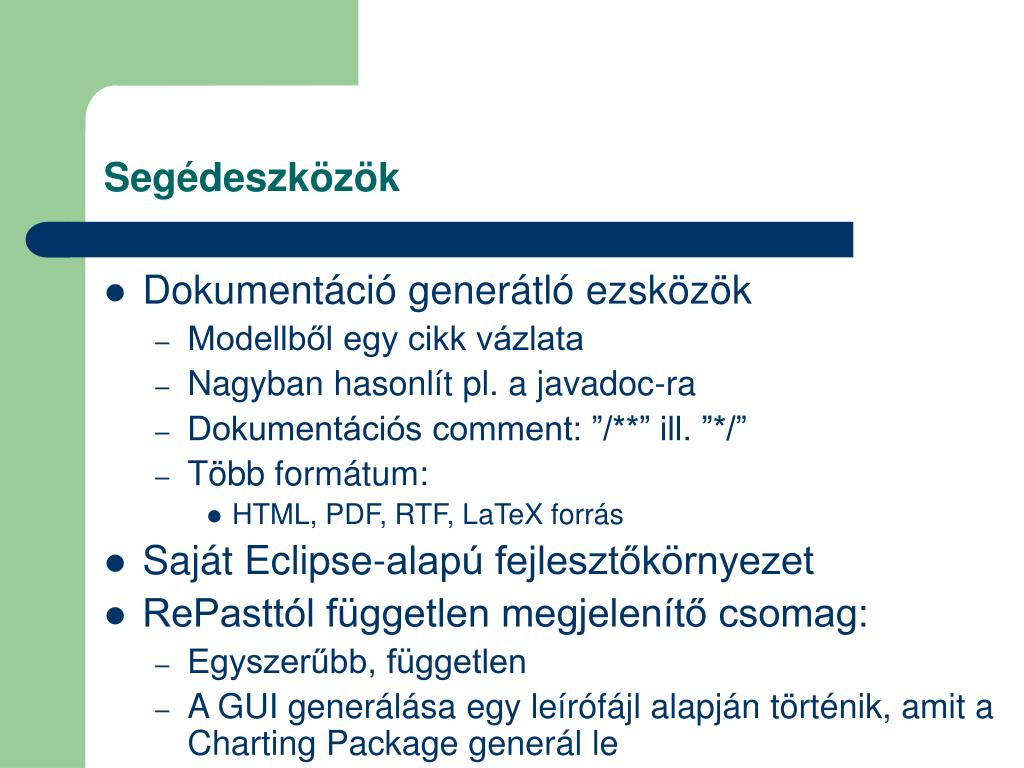 Segédeszközök

- Dokumentáció generátló ezsközök
  - Modellből egy cikk vázlata
  - Nagyban hasonlít pl. a javadoc-ra
  - Dokumentációs comment: ”/**” ill. ”*/”
  - Több formátum:
    - HTML, PDF, RTF, LaTeX forrás
- Saját Eclipse-alapú fejlesztőkörnyezet
- RePasttól független megjelenítő csomag:
  - Egyszerűbb, független
  - A GUI generálása egy leírófájl alapján történik, amit a Charting Package generál le